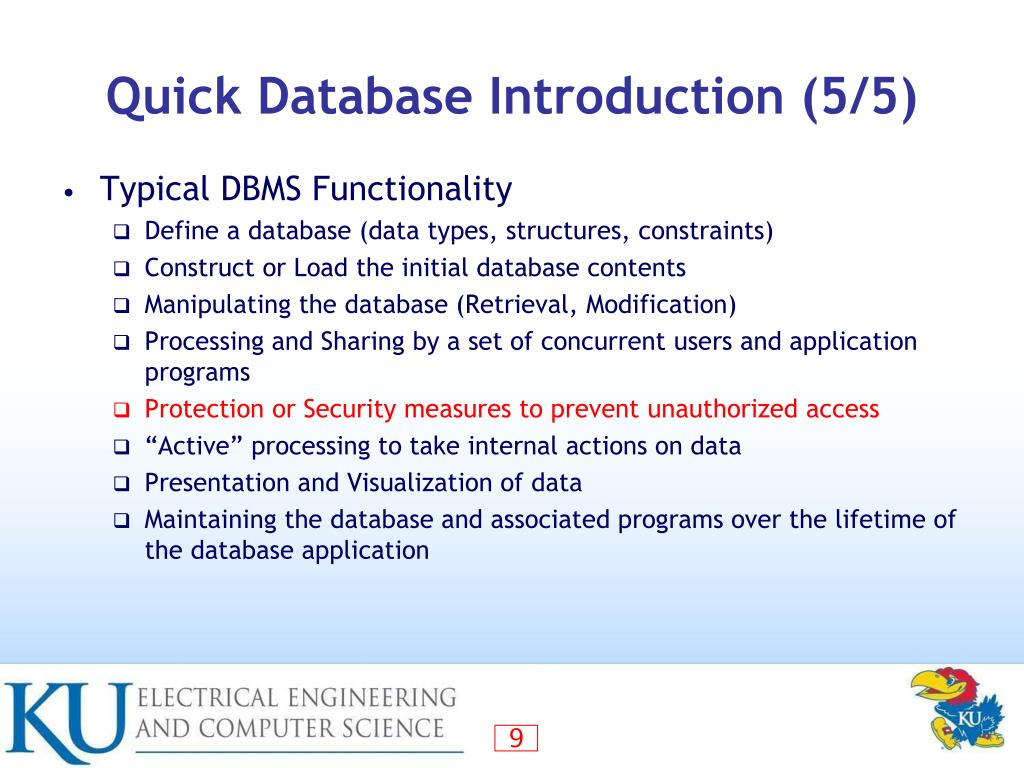 Quick Database Introduction (5/5)

• Typical DBMS Functionality
❑ Define a database (data types, structures, constraints)
❑ Construct or Load the initial database contents
❑ Manipulating the database (Retrieval, Modification)
❑ Processing and Sharing by a set of concurrent users and application programs
❑ Protection or Security measures to prevent unauthorized access
❑ “Active” processing to take internal actions on data
❑ Presentation and Visualization of data
❑ Maintaining the database and associated programs over the lifetime of the database application

KU ELECTRICAL ENGINEERING AND COMPUTER SCIENCE

9

KU